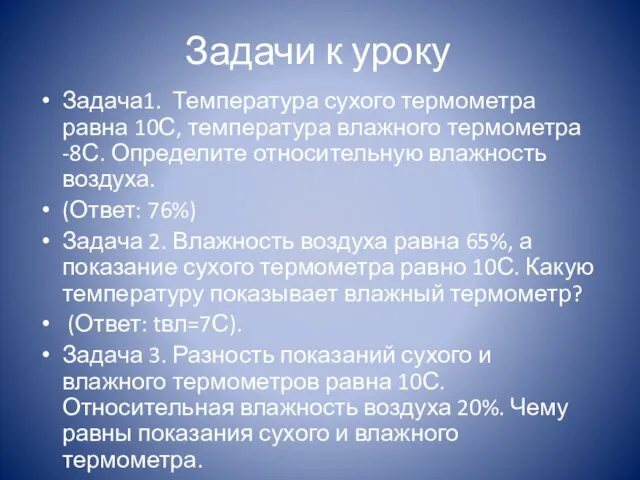 Задачи к уроку

• Задача1. Температура сухого термометра равна 10С, температура влажного термометра -8С. Определите относительную влажность воздуха.
• (Ответ: 76%)
• Задача 2. Влажность воздуха равна 65%, а показание сухого термометра равно 10С. Какую температуру показывает влажный термометр?
• (Ответ: tвл=7С).
• Задача 3. Разность показаний сухого и влажного термометров равна 10С. Относительная влажность воздуха 20%. Чему равны показания сухого и влажного термометра.